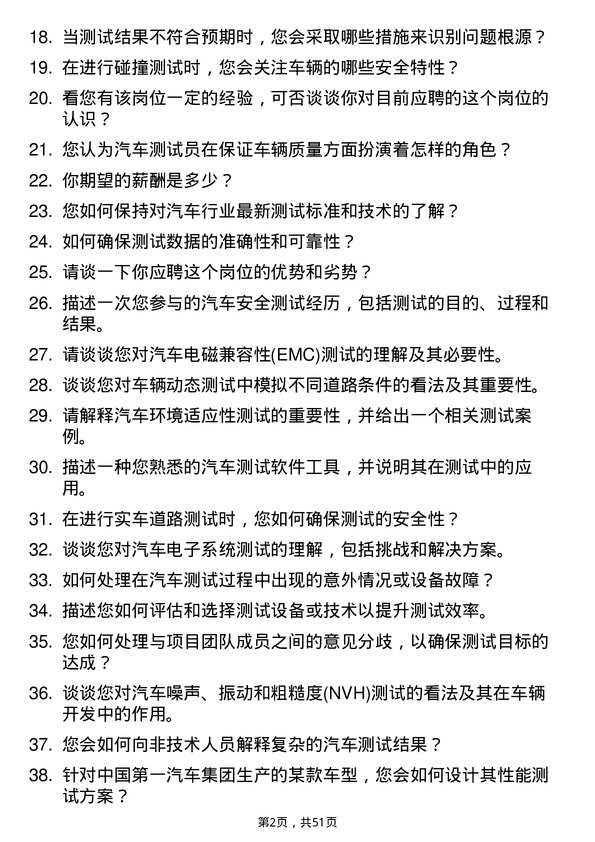 18. 当测试结果不符合预期时，您会采取哪些措施来识别问题根源？

19. 在进行碰撞测试时，您会关注车辆的哪些安全特性？

20. 看您有该岗位一定的经验，可否谈谈你对目前应聘的这个岗位的认识？

21. 您认为汽车测试员在保证车辆质量方面扮演着怎样的角色？

22. 你期望的薪酬是多少？

23. 您如何保持对汽车行业最新测试标准和技术的了解？

24. 如何确保测试数据的准确性和可靠性？

25. 请谈一下你应聘这个岗位的优势和劣势？

26. 描述一次您参与的汽车安全测试经历，包括测试的目的、过程和结果。

27. 请谈谈您对汽车电磁兼容性(EMC)测试的理解及其必要性。

28. 谈谈您对车辆动态测试中模拟不同道路条件的看法及其重要性。

29. 请解释汽车环境适应性测试的重要性，并给出一个相关测试案例。

30. 描述一种您熟悉的汽车测试软件工具，并说明其在测试中的应用。

31. 在进行实车道路测试时，您如何确保测试的安全性？

32. 谈谈您对汽车电子系统测试的理解，包括挑战和解决方案。

33. 如何处理在汽车测试过程中出现的意外情况或设备故障？

34. 描述您如何评估和选择测试设备或技术以提升测试效率。

35. 您如何处理与项目团队成员之间的意见分歧，以确保测试目标的达成？

36. 谈谈您对汽车噪声、振动和粗糙度(NVH)测试的看法及其在车辆开发中的作用。

37. 您会如何向非技术人员解释复杂的汽车测试结果？

38. 针对中国第一汽车集团生产的某款车型，您会如何设计其性能测试方案？

第2页，共51页